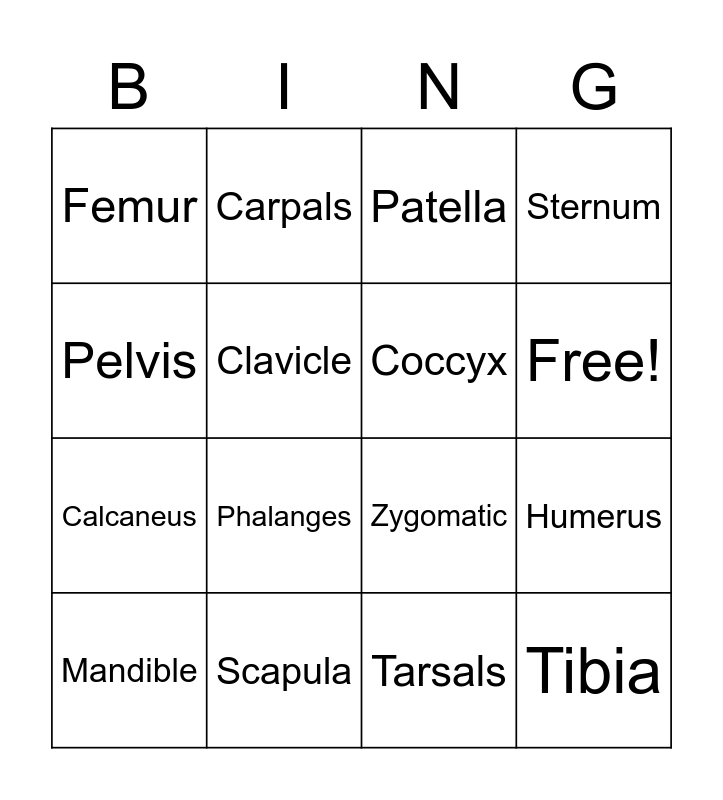 | B | I | N | G |
|---|---|---|---|
| Femur | Carpals | Patella | Sternum |
| Pelvis | Clavicle | Coccyx | Free! |
| Calcaneus | Phalanges | Zygomatic | Humerus |
| Mandible | Scapula | Tarsals | Tibia |